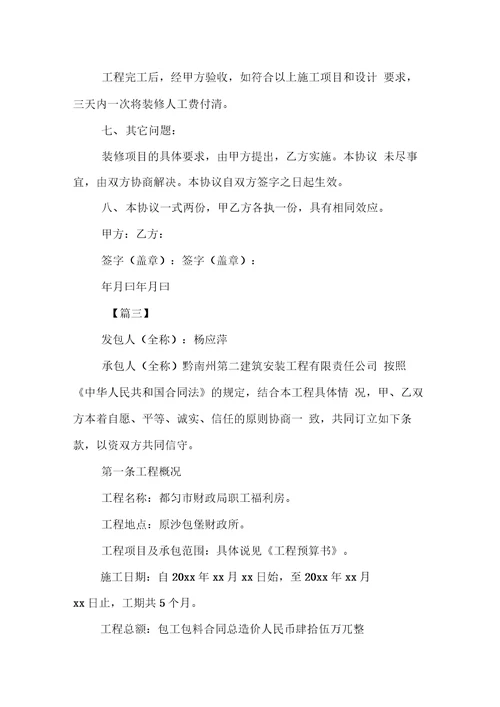 工程完工后，经甲方验收，如符合以上施工项目和设计 要求，三天内一次将装修人工费付清。

七、其它问题：

装修项目的具体要求，由甲方提出，乙方实施。本协议 未尽事宜，由双方协商解决。本协议自双方签字之日起生效。

八、本协议一式两份，甲乙方各执一份，具有相同效应。

甲方：乙方：

签字（盖章）：签字（盖章）：

年月曰年月曰

【篇三】

发包人（全称）：杨应萍

承包人（全称）黔南州第二建筑安装工程有限责任公司 按照《中华人民共和国合同法》的规定，结合本工程具体情 况，甲、乙双方本着自愿、平等、诚实、信任的原则协商一 致，共同订立如下条款，以资双方共同信守。

第一条工程概况

工程名称：都匀市财政局职工福利房。

工程地点：原沙包堡财政所。

工程项目及承包范围：具体说见《工程预算书》。

施工日期：自 20xx 年 xx 月 xx 日始，至 20xx 年 xx 月 xx 日止，工期共 5 个月。

工程总额：包工包料合同总造价人民币肆拾伍万兀整